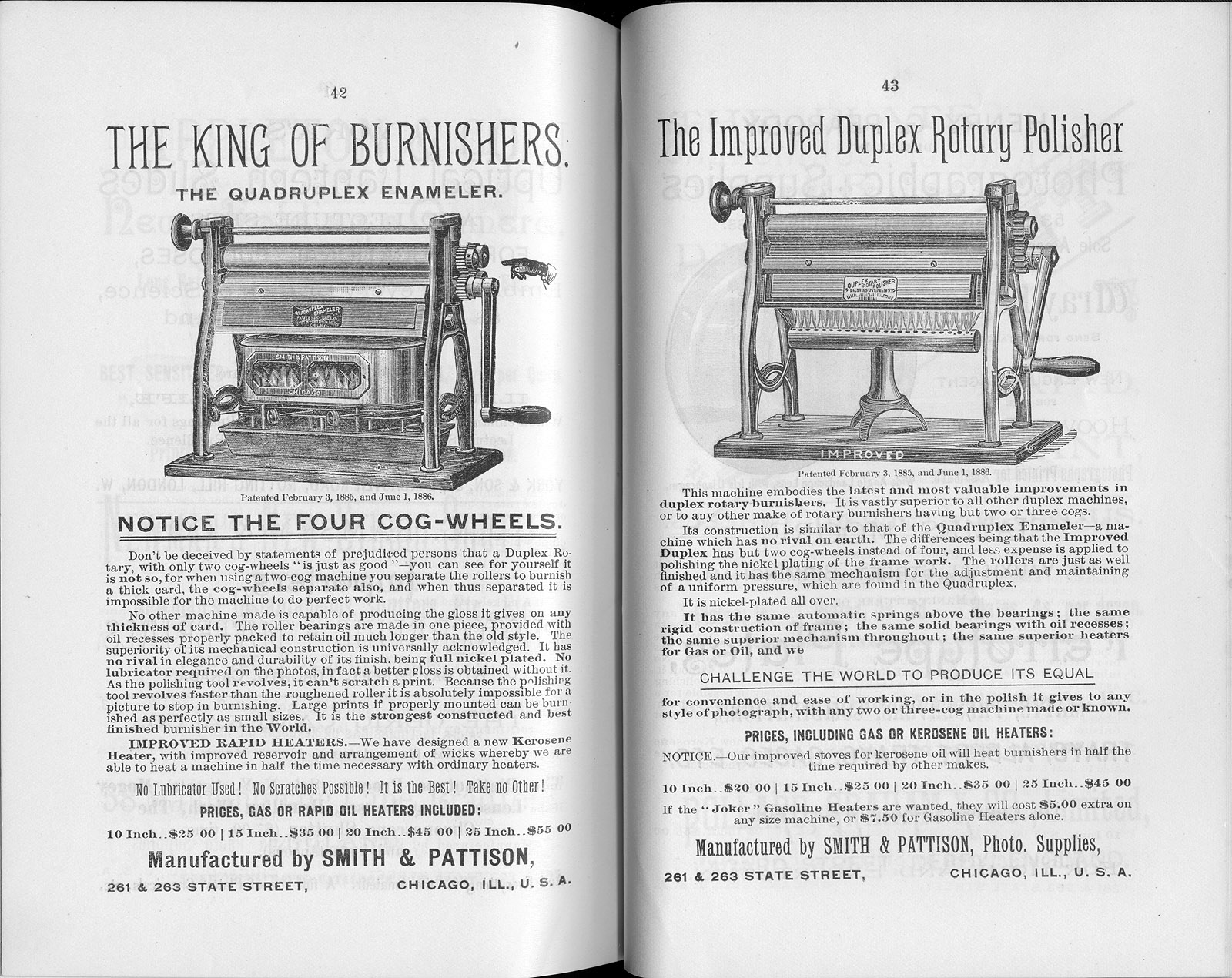 42

THE KING OF BURNISHERS.

THE QUADRUPLEX ENAMELER.

QUADRUPLEX ENAMELER

SMITH & PATTISON CHICAGO

Patented February 3, 1885, and June 1, 1886.

NOTICE THE FOUR COG-WHEELS.

Don't be deceived by statements of prejudiced persons that a Duplex Rotary, with only two cog-wheels "is just as good"—you can see for yourself it is not so, for when using a two-cog machine you separate the rollers to burnish a thick card, the cog-wheels separate also, and when thus separated it is impossible for the machine to do perfect work.

No other machine made is capable of producing the gloss it gives on any thickness of card. The roller bearings are made in one piece, provided with oil recesses properly packed to retain oil much longer than the old style. The superiority of its mechanical construction is universally acknowledged. It has no rival in elegance and durability of its finish, being full nickel plated. No lubricator required on the photos, in fact a better gloss is obtained without it. As the polishing tool revolves, it can't scratch a print. Because the polishing tool revolves faster than the roughened roller it is absolutely impossible for a picture to stop in burnishing. Large prints if properly mounted can be burnished as perfectly as small sizes. It is the strongest constructed and best finished burnisher in the World.

IMPROVED RAPID HEATERS.—We have designed a new Kerosene Heater, with improved reservoir and arrangement of wicks whereby we are able to heat a machine in half the time necessary with ordinary heaters.

No Lubricator Used! No Scratches Possible! It is the Best! Take no Other!

PRICES, GAS OR RAPID OIL HEATERS INCLUDED:

10 Inch..$25 00 | 15 Inch..$35 00 | 20 Inch..$45 00 | 25 Inch..$55 00

Manufactured by SMITH & PATTISON,

261 & 263 STATE STREET, CHICAGO, ILL., U. S. A.

43

The Improved Duplex Rotary Polisher

DUPLEX ROTARY POLISHER

IMPROVED

Patented February 3, 1885, and June 1, 1886.

This machine embodies the latest and most valuable improvements in duplex rotary burnishers. It is vastly superior to all other duplex machines, or to any other make of rotary burnishers having but two or three cogs.

Its construction is similar to that of the Quadruplex Enameler—a machine which has no rival on earth. The differences being that the Improved Duplex has but two cog-wheels instead of four, and less expense is applied to polishing the nickel plating of the frame work. The rollers are just as well finished and it has the same mechanism for the adjustment and maintaining of a uniform pressure, which are found in the Quadruplex.

It is nickel-plated all over.

It has the same automatic springs above the bearings; the same rigid construction of frame; the same solid bearings with oil recesses; the same superior mechanism throughout; the same superior heaters for Gas or Oil, and we

CHALLENGE THE WORLD TO PRODUCE ITS EQUAL

for convenience and ease of working, or in the polish it gives to any style of photograph, with any two or three-cog machine made or known.

PRICES, INCLUDING GAS OR KEROSENE OIL HEATERS:

NOTICE.—Our improved stoves for kerosene oil will heat burnishers in half the time required by other makes.

10 Inch..$20 00 | 15 Inch..$25 00 | 20 Inch..$35 00 | 25 Inch..$45 00

If the "Joker" Gasoline Heaters are wanted, they will cost $5.00 extra on any size machine, or $7.50 for Gasoline Heaters alone.

Manufactured by SMITH & PATTISON, Photo. Supplies,

261 & 263 STATE STREET, CHICAGO, ILL., U. S. A.